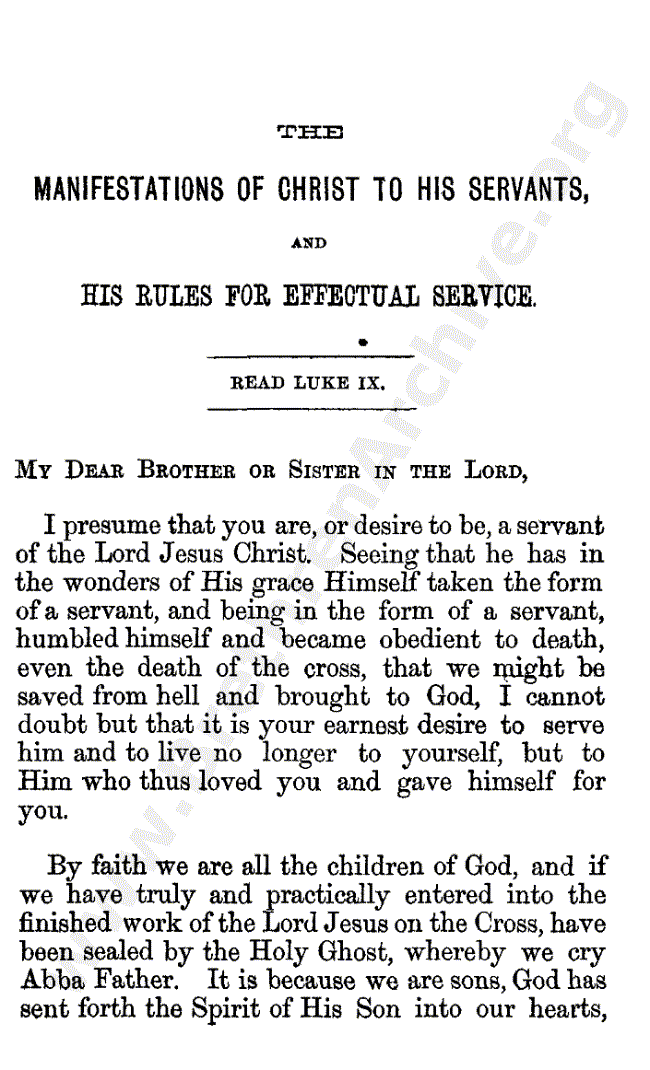 THE

MANIFESTATIONS OF CHRIST TO HIS SERVANTS,

AND

HIS RULES FOR EFFECTUAL SERVICE.

READ LUKE IX.

MY DEAR BROTHER OR SISTER IN THE LORD,

I presume that you are, or desire to be, a servant of the Lord Jesus Christ. Seeing that he has in the wonders of His grace Himself taken the form of a servant, and being in the form of a servant, humbled himself and became obedient to death, even the death of the cross, that we might be saved from hell and brought to God, I cannot doubt but that it is your earnest desire to serve him and to live no longer to yourself, but to Him who thus loved you and gave himself for you.

By faith we are all the children of God, and if we have truly and practically entered into the finished work of the Lord Jesus on the Cross, have been sealed by the Holy Ghost, whereby we cry Abba Father. It is because we are sons, God has sent forth the Spirit of His Son into our hearts,